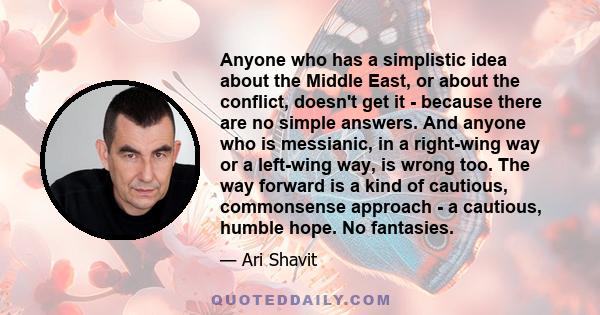 Anyone who has a simplistic idea about the Middle East, or about the conflict, doesn't get it - because there are no simple answers. And anyone who is messianic, in a right-wing way or a left-wing way, is wrong too. The way forward is a kind of cautious, commonsense approach - a cautious, humble hope. No fantasies.

— Ari Shavit

QUOTEDDAILY.COM